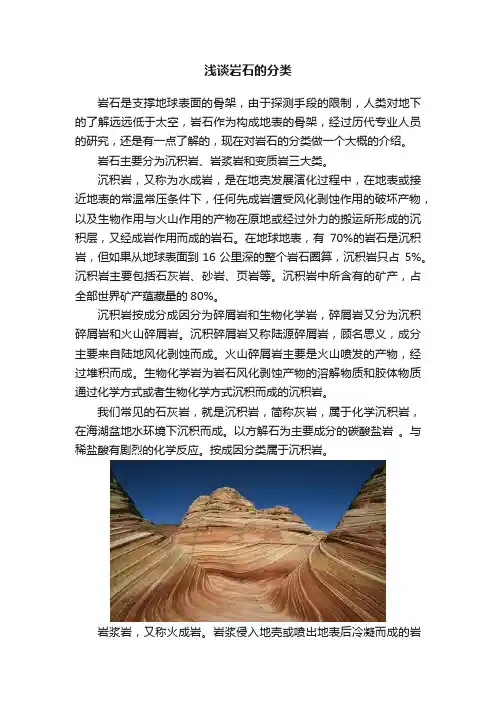 浅谈岩石的分类

岩石是支撑地球表面的骨架，由于探测手段的限制，人类对地下的了解远远低于太空，岩石作为构成地表的骨架，经过历代专业人员的研究，还是有一点了解的，现在对岩石的分类做一个大概的介绍。

岩石主要分为沉积岩、岩浆岩和变质岩三大类。

沉积岩，又称为水成岩，是在地壳发展演化过程中，在地表或接近地表的常温常压条件下，任何先成岩遭受风化剥蚀作用的破坏产物，以及生物作用与火山作用的产物在原地或经过外力的搬运所形成的沉积层，又经成岩作用而成的岩石。在地球地表，有70%的岩石是沉积岩，但如果从地球表面到16公里深的整个岩石圈算，沉积岩只占5%。沉积岩主要包括石灰岩、砂岩、页岩等。沉积岩中所含有的矿产，占全部世界矿产蕴藏量的80%。

沉积岩按成分成因分为碎屑岩和生物化学岩，碎屑岩又分为沉积碎屑岩和火山碎屑岩。沉积碎屑岩又称陆源碎屑岩，顾名思义，成分主要来自陆地风化剥蚀而成。火山碎屑岩主要是火山喷发的产物，经过堆积而成。生物化学岩为岩石风化剥蚀产物的溶解物质和胶体物质通过化学方式或者生物化学方式沉积而成的沉积岩。

我们常见的石灰岩，就是沉积岩，简称灰岩，属于化学沉积岩，在海湖盆地水环境下沉积而成。以方解石为主要成分的碳酸盐岩。与稀盐酸有剧烈的化学反应。按成因分类属于沉积岩。

岩浆岩，又称火成岩。岩浆侵入地壳或喷出地表后冷凝而成的岩